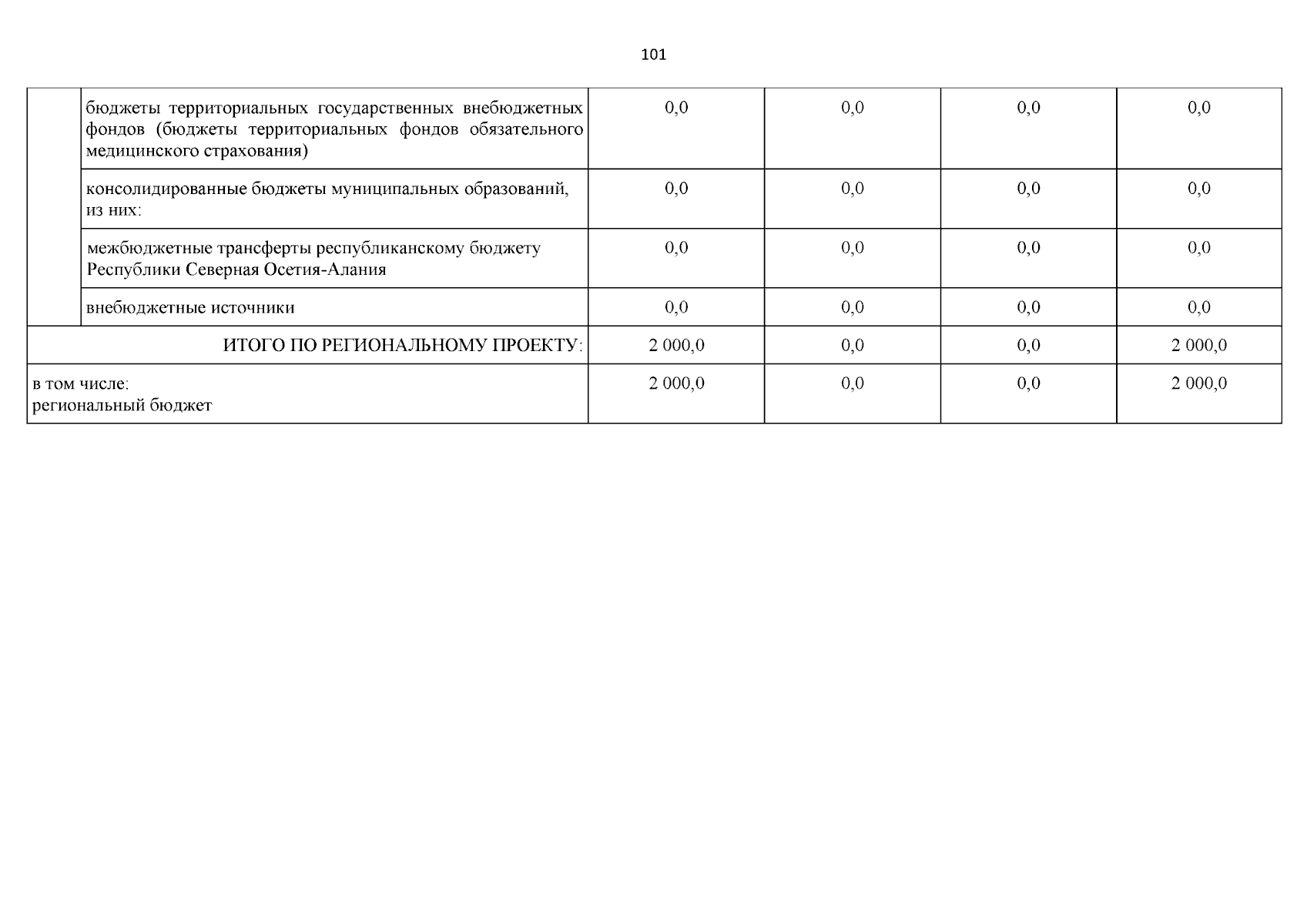 101

|  | бюджеты территориальных государственных внебюджетных фондов (бюджеты территориальных фондов обязательного медицинского страхования) | 0,0 | 0,0 | 0,0 | 0,0 |
|---|---|---|---|---|---|
|  | консолидированные бюджеты муниципальных образований, из них: | 0,0 | 0,0 | 0,0 | 0,0 |
|  | межбюджетные трансферты республиканскому бюджету Республики Северная Осетия-Алания | 0,0 | 0,0 | 0,0 | 0,0 |
|  | внебюджетные источники | 0,0 | 0,0 | 0,0 | 0,0 |
| ИТОГО ПО РЕГИОНАЛЬНОМУ ПРОЕКТУ: |  | 2 000,0 | 0,0 | 0,0 | 2 000,0 |
| в том числе: региональный бюджет |  | 2 000,0 | 0,0 | 0,0 | 2 000,0 |